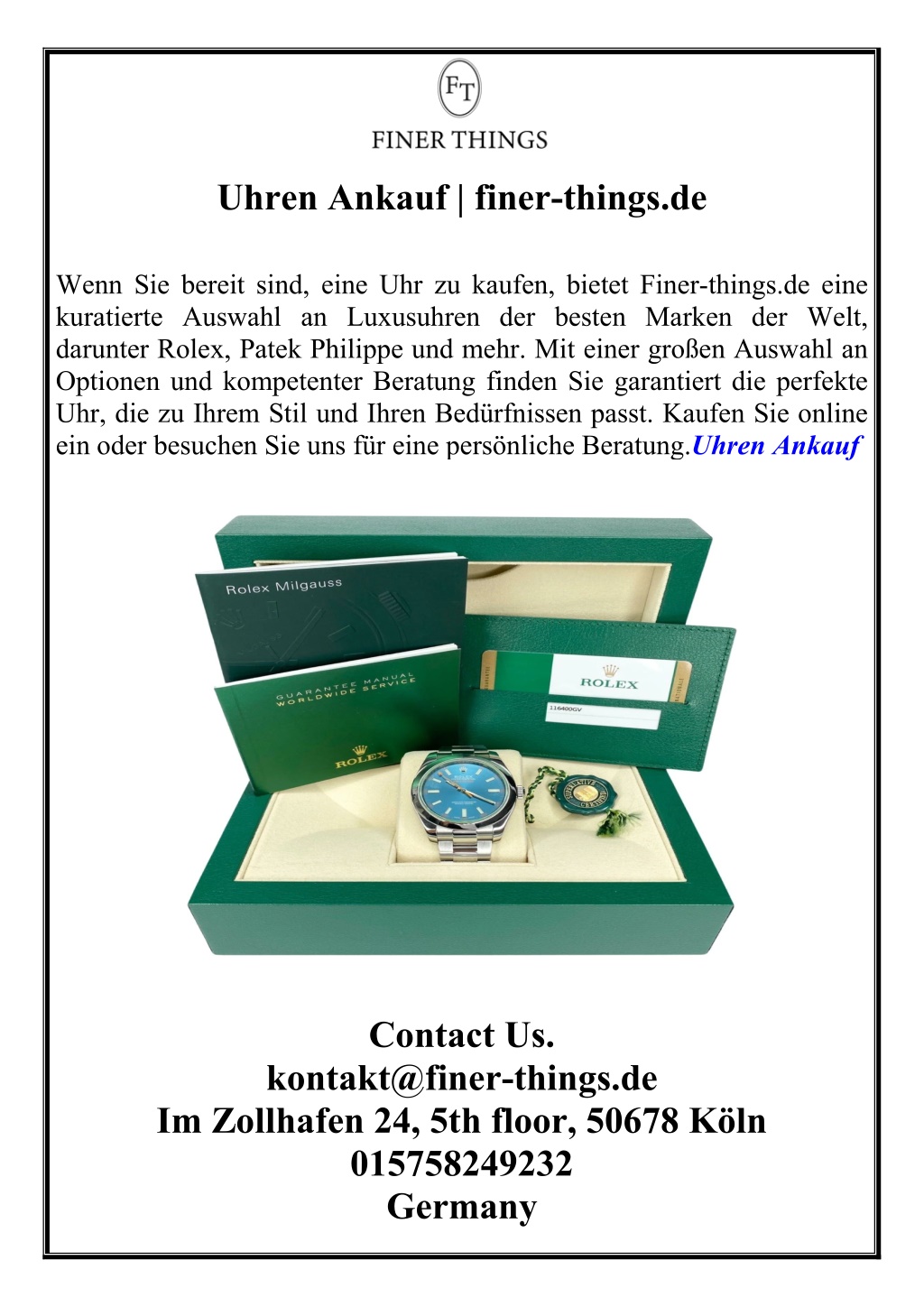 FT
FINER THINGS

Uhren Ankauf | finer-things.de

Wenn Sie bereit sind, eine Uhr zu kaufen, bietet Finer-things.de eine kuratierte Auswahl an Luxusuhren der besten Marken der Welt, darunter Rolex, Patek Philippe und mehr. Mit einer großen Auswahl an Optionen und kompetenter Beratung finden Sie garantiert die perfekte Uhr, die zu Ihrem Stil und Ihren Bedürfnissen passt. Kaufen Sie online ein oder besuchen Sie uns für eine persönliche Beratung.Uhren Ankauf

Rolex Milgauss

GUARANTEE MANUAL
WORLDWIDE SERVICE

ROLEX

ROLEX

116400GV

Contact Us.
kontakt@finer-things.de
Im Zollhafen 24, 5th floor, 50678 Köln
015758249232
Germany